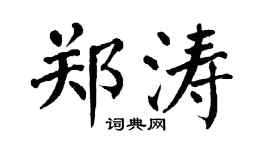 郑涛

词典网